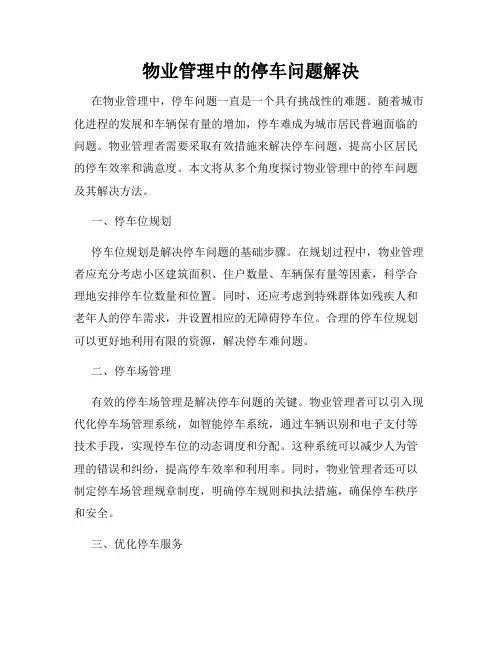 物业管理中的停车问题解决

在物业管理中，停车问题一直是一个具有挑战性的难题。随着城市化进程的发展和车辆保有量的增加，停车难成为城市居民普遍面临的问题。物业管理者需要采取有效措施来解决停车问题，提高小区居民的停车效率和满意度。本文将从多个角度探讨物业管理中的停车问题及其解决方法。

一、停车位规划

停车位规划是解决停车问题的基础步骤。在规划过程中，物业管理者应充分考虑小区建筑面积、住户数量、车辆保有量等因素，科学合理地安排停车位数量和位置。同时，还应考虑到特殊群体如残疾人和老年人的停车需求，并设置相应的无障碍停车位。合理的停车位规划可以更好地利用有限的资源，解决停车难问题。

二、停车场管理

有效的停车场管理是解决停车问题的关键。物业管理者可以引入现代化停车场管理系统，如智能停车系统，通过车辆识别和电子支付等技术手段，实现停车位的动态调度和分配。这种系统可以减少人为管理的错误和纠纷，提高停车效率和利用率。同时，物业管理者还可以制定停车场管理规章制度，明确停车规则和执法措施，确保停车秩序和安全。

三、优化停车服务